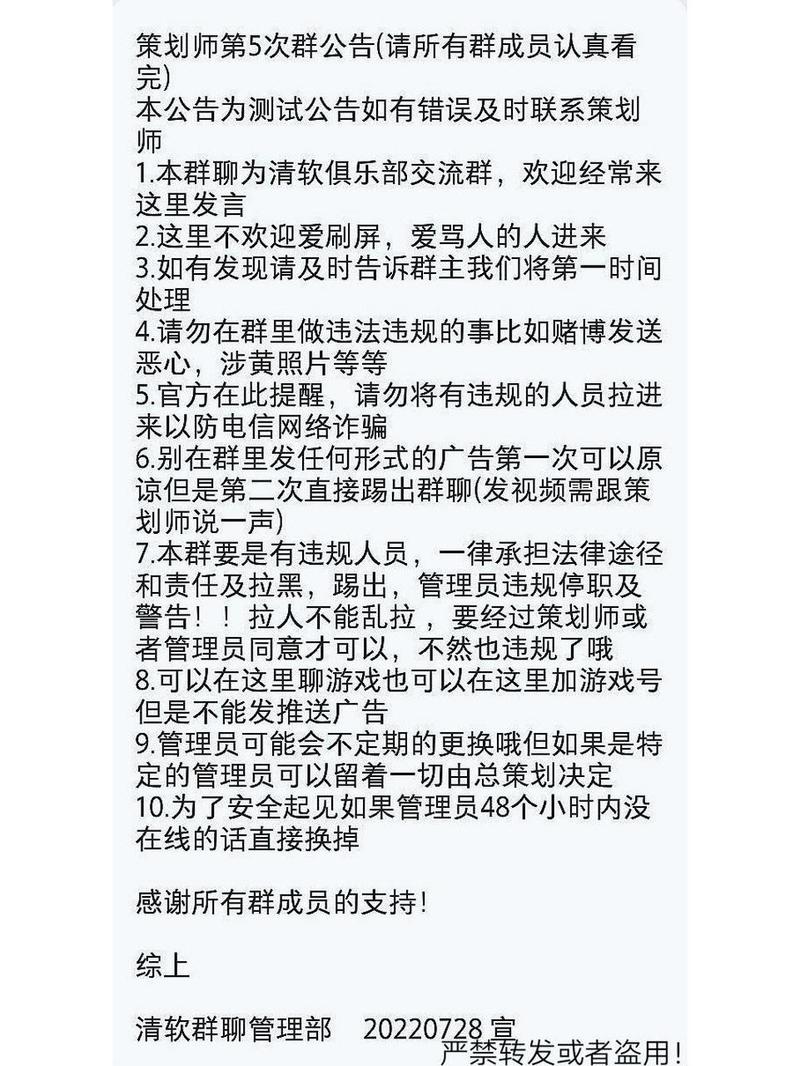 策划师第5次群公告(请所有群成员认真看完)
本公告为测试公告如有错误及时联系策划师
1.本群聊为清软俱乐部交流群，欢迎经常来这里发言
2.这里不欢迎爱刷屏，爱骂人的人进来
3.如有发现请及时告诉群主我们将第一时间处理
4.请勿在群里做违法违规的事比如赌博发送恶心，涉黄照片等等
5.官方在此提醒，请勿将有违规的人员拉进来以防电信网络诈骗
6.别在群里发任何形式的广告第一次可以原谅但是第二次直接踢出群聊(发视频需跟策划师说一声)
7.本群要是有违规人员，一律承担法律途径和责任及拉黑，踢出，管理员违规停职及警告！！拉人不能乱拉，要经过策划师或者管理员同意才可以，不然也违规了哦
8.可以在这里聊游戏也可以在这里加游戏号但是不能发推送广告
9.管理员可能会不定期的更换哦但如果是特定的管理员可以留着一切由总策划决定
10.为了安全起见如果管理员48个小时内没在线的话直接换掉

感谢所有群成员的支持!

综上

清软群聊管理部　20220728 宣
严禁转发或者盗用!